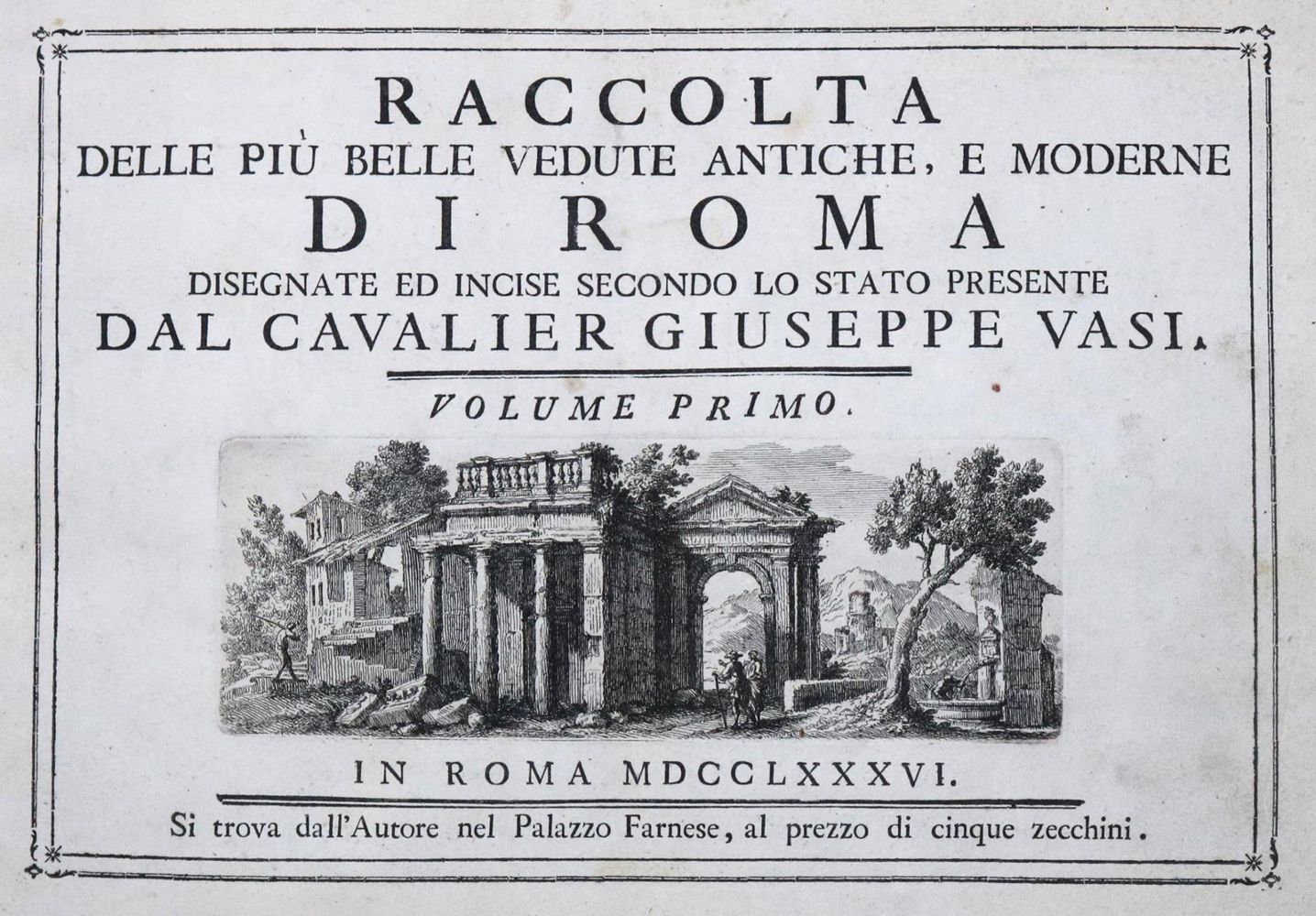 RACCOLTA
DELLE PIÙ BELLE VEDUTE ANTICHE, E MODERNE
DI ROMA
DISEGNATE ED INCISE SECONDO LO STATO PRESENTE
DAL CAVALIER GIUSEPPE VASI.

VOLUME PRIMO.

IN ROMA MDCCLXXXVI.

Si trova dall'Autore nel Palazzo Farnese, al prezzo di cinque zecchini.